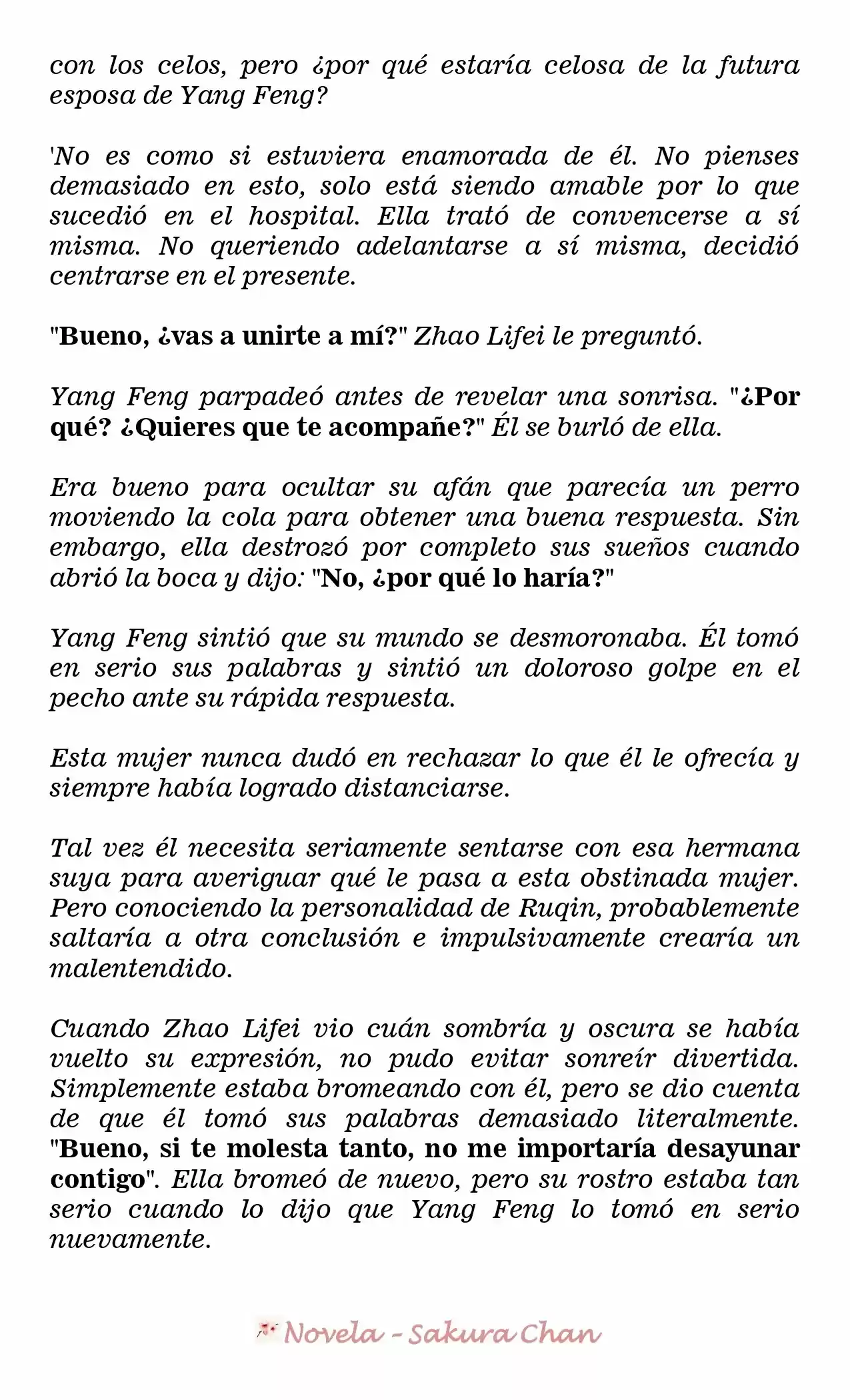 con los celos, pero ¿por qué estaría celosa de la futura esposa de Yang Feng?

'No es como si estuviera enamorada de él. No pienses demasiado en esto, solo está siendo amable por lo que sucedió en el hospital. Ella trató de convencerse a sí misma. No queriendo adelantarse a sí misma, decidió centrarse en el presente.

"Bueno, ¿vas a unirte a mí?" Zhao Lifei le preguntó.

Yang Feng parpadeó antes de revelar una sonrisa. "¿Por qué? ¿Quieres que te acompañe?" Él se burló de ella.

Era bueno para ocultar su afán que parecía un perro moviendo la cola para obtener una buena respuesta. Sin embargo, ella destrozó por completo sus sueños cuando abrió la boca y dijo: "No, ¿por qué lo haría?"

Yang Feng sintió que su mundo se desmoronaba. Él tomó en serio sus palabras y sintió un doloroso golpe en el pecho ante su rápida respuesta.

Esta mujer nunca dudó en rechazar lo que él le ofrecía y siempre había logrado distanciarse.

Tal vez él necesita seriamente sentarse con esa hermana suya para averiguar qué le pasa a esta obstinada mujer. Pero conociendo la personalidad de Ruqin, probablemente saltaría a otra conclusión e impulsivamente crearía un malentendido.

Cuando Zhao Lifei vio cuán sombría y oscura se había vuelto su expresión, no pudo evitar sonreír divertida. Simplemente estaba bromeando con él, pero se dio cuenta de que él tomó sus palabras demasiado literalmente. "Bueno, si te molesta tanto, no me importaría desayunar contigo". Ella bromeó de nuevo, pero su rostro estaba tan serio cuando lo dijo que Yang Feng lo tomó en serio nuevamente.

Novela - Sakura Chan